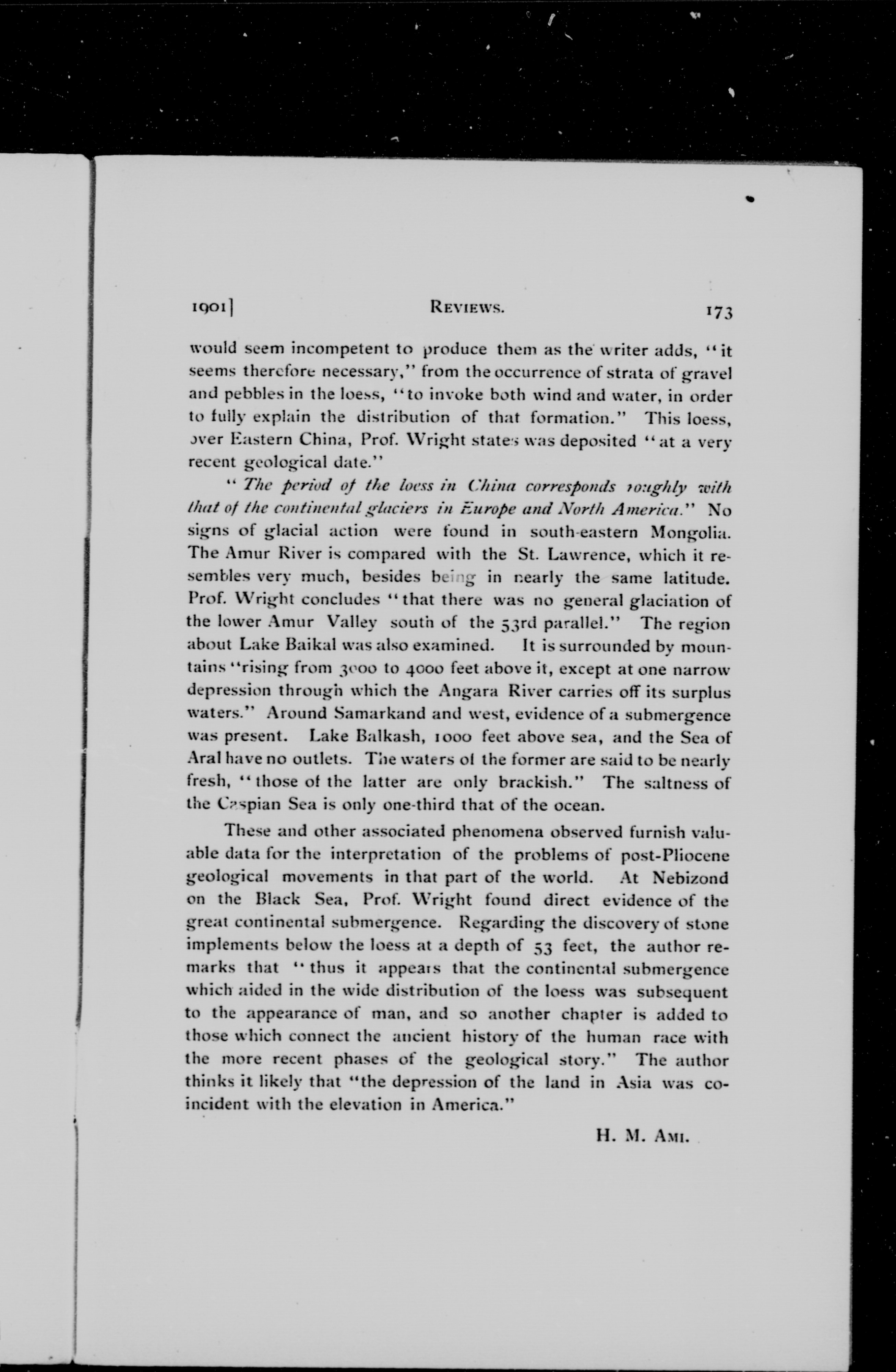 1901] REVIEWS. 173

would seem incompetent to produce them as the writer adds, "it seems therefore necessary," from the occurrence of strata of gravel and pebbles in the loess, "to invoke both wind and water, in order to fully explain the distribution of that formation." This loess, over Eastern China, Prof. Wright states was deposited "at a very recent geological date."

"The period of the loess in China corresponds roughly with that of the continental glaciers in Europe and North America." No signs of glacial action were found in south-eastern Mongolia. The Amur River is compared with the St. Lawrence, which it resembles very much, besides being in nearly the same latitude. Prof. Wright concludes "that there was no general glaciation of the lower Amur Valley south of the 53rd parallel." The region about Lake Baikal was also examined. It is surrounded by mountains "rising from 3000 to 4000 feet above it, except at one narrow depression through which the Angara River carries off its surplus waters." Around Samarkand and west, evidence of a submergence was present. Lake Balkash, 1000 feet above sea, and the Sea of Aral have no outlets. The waters of the former are said to be nearly fresh, "those of the latter are only brackish." The saltness of the Caspian Sea is only one-third that of the ocean.

These and other associated phenomena observed furnish valuable data for the interpretation of the problems of post-Pliocene geological movements in that part of the world. At Nebizond on the Black Sea, Prof. Wright found direct evidence of the great continental submergence. Regarding the discovery of stone implements below the loess at a depth of 53 feet, the author remarks that "thus it appears that the continental submergence which aided in the wide distribution of the loess was subsequent to the appearance of man, and so another chapter is added to those which connect the ancient history of the human race with the more recent phases of the geological story." The author thinks it likely that "the depression of the land in Asia was coincident with the elevation in America."

H. M. AMI.